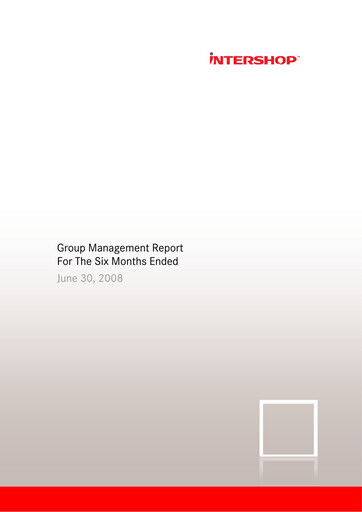 INTERSHOP™

Group Management Report
For The Six Months Ended
June 30, 2008